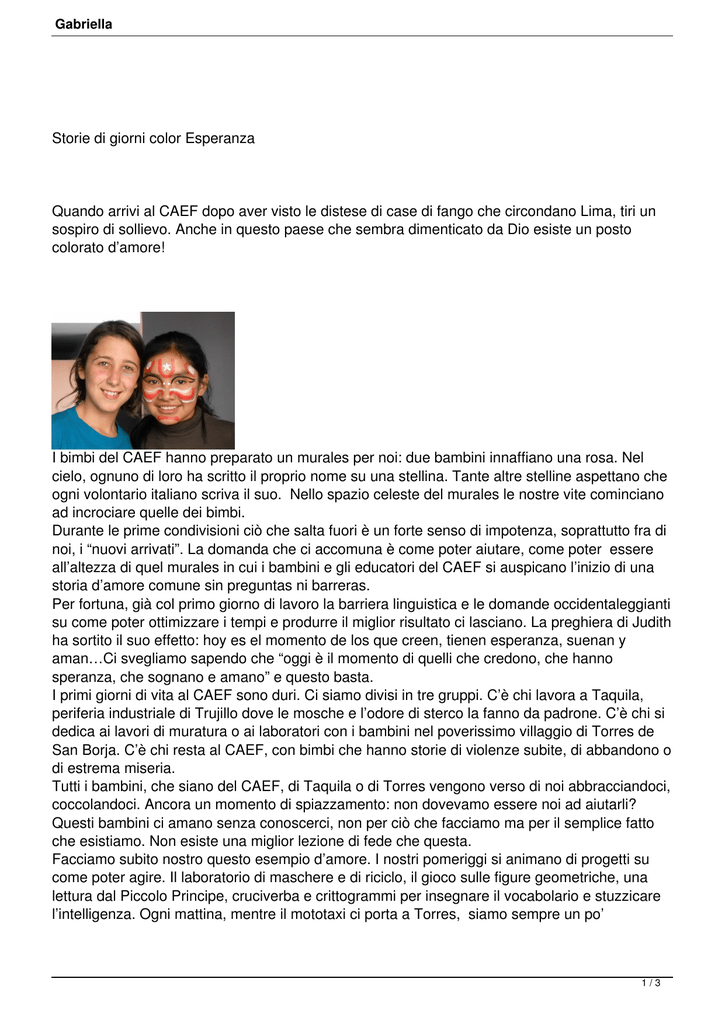 Gabriella

Storie di giorni color Esperanza

Quando arrivi al CAEF dopo aver visto le distese di case di fango che circondano Lima, tiri un sospiro di sollievo. Anche in questo paese che sembra dimenticato da Dio esiste un posto colorato d'amore!

I bimbi del CAEF hanno preparato un murales per noi: due bambini innaffiano una rosa. Nel cielo, ognuno di loro ha scritto il proprio nome su una stellina. Tante altre stelline aspettano che ogni volontario italiano scriva il suo. Nello spazio celeste del murales le nostre vite cominciano ad incrociare quelle dei bimbi.
Durante le prime condivisioni ciò che salta fuori è un forte senso di impotenza, soprattutto fra di noi, i "nuovi arrivati". La domanda che ci accomuna è come poter aiutare, come poter essere all'altezza di quel murales in cui i bambini e gli educatori del CAEF si auspicano l'inizio di una storia d'amore comune sin preguntas ni barreras.
Per fortuna, già col primo giorno di lavoro la barriera linguistica e le domande occidentaleggianti su come poter ottimizzare i tempi e produrre il miglior risultato ci lasciano. La preghiera di Judith ha sortito il suo effetto: hoy es el momento de los que creen, tienen esperanza, suenan y aman…Ci svegliamo sapendo che "oggi è il momento di quelli che credono, che hanno speranza, che sognano e amano" e questo basta.
I primi giorni di vita al CAEF sono duri. Ci siamo divisi in tre gruppi. C'è chi lavora a Taquila, periferia industriale di Trujillo dove le mosche e l'odore di sterco la fanno da padrone. C'è chi si dedica ai lavori di muratura o ai laboratori con i bambini nel poverissimo villaggio di Torres de San Borja. C'è chi resta al CAEF, con bimbi che hanno storie di violenze subite, di abbandono o di estrema miseria.
Tutti i bambini, che siano del CAEF, di Taquila o di Torres vengono verso di noi abbracciandoci, coccolandoci. Ancora un momento di spiazzamento: non dovevamo essere noi ad aiutarli? Questi bambini ci amano senza conoscerci, non per ciò che facciamo ma per il semplice fatto che esistiamo. Non esiste una miglior lezione di fede che questa.
Facciamo subito nostro questo esempio d'amore. I nostri pomeriggi si animano di progetti su come poter agire. Il laboratorio di maschere e di riciclo, il gioco sulle figure geometriche, una lettura dal Piccolo Principe, cruciverba e crittogrammi per insegnare il vocabolario e stuzzicare l'intelligenza. Ogni mattina, mentre il mototaxi ci porta a Torres, siamo sempre un po'

1 / 3